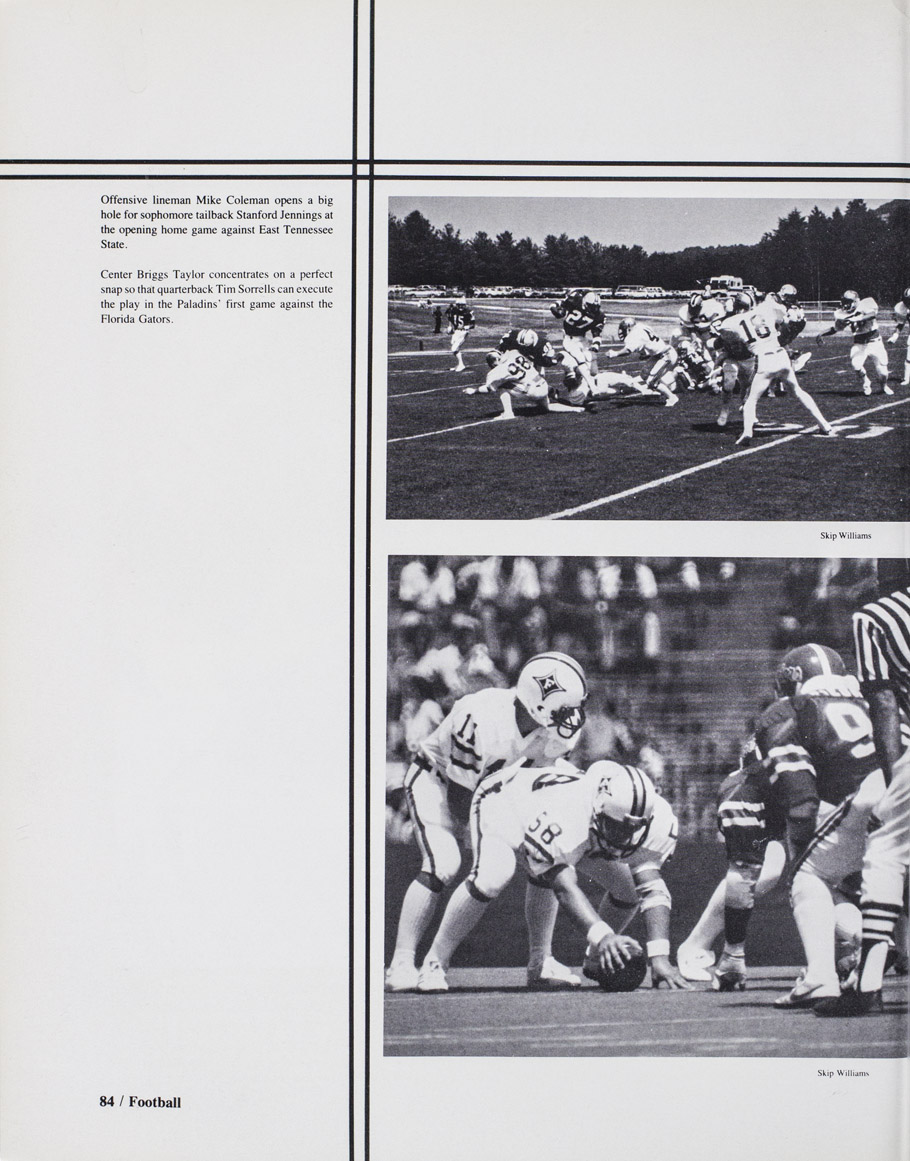 Offensive lineman Mike Coleman opens a big hole for sophomore tailback Stanford Jennings at the opening home game against East Tennessee State.

Center Briggs Taylor concentrates on a perfect snap so that quarterback Tim Sorrells can execute the play in the Paladins' first game against the Florida Gators.

Skip Williams

Skip Williams

84 / Football